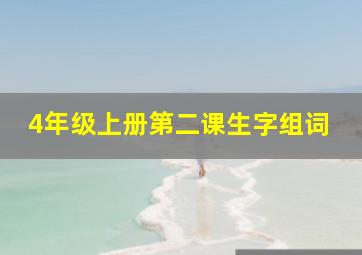 4年级上册第二课生字组词